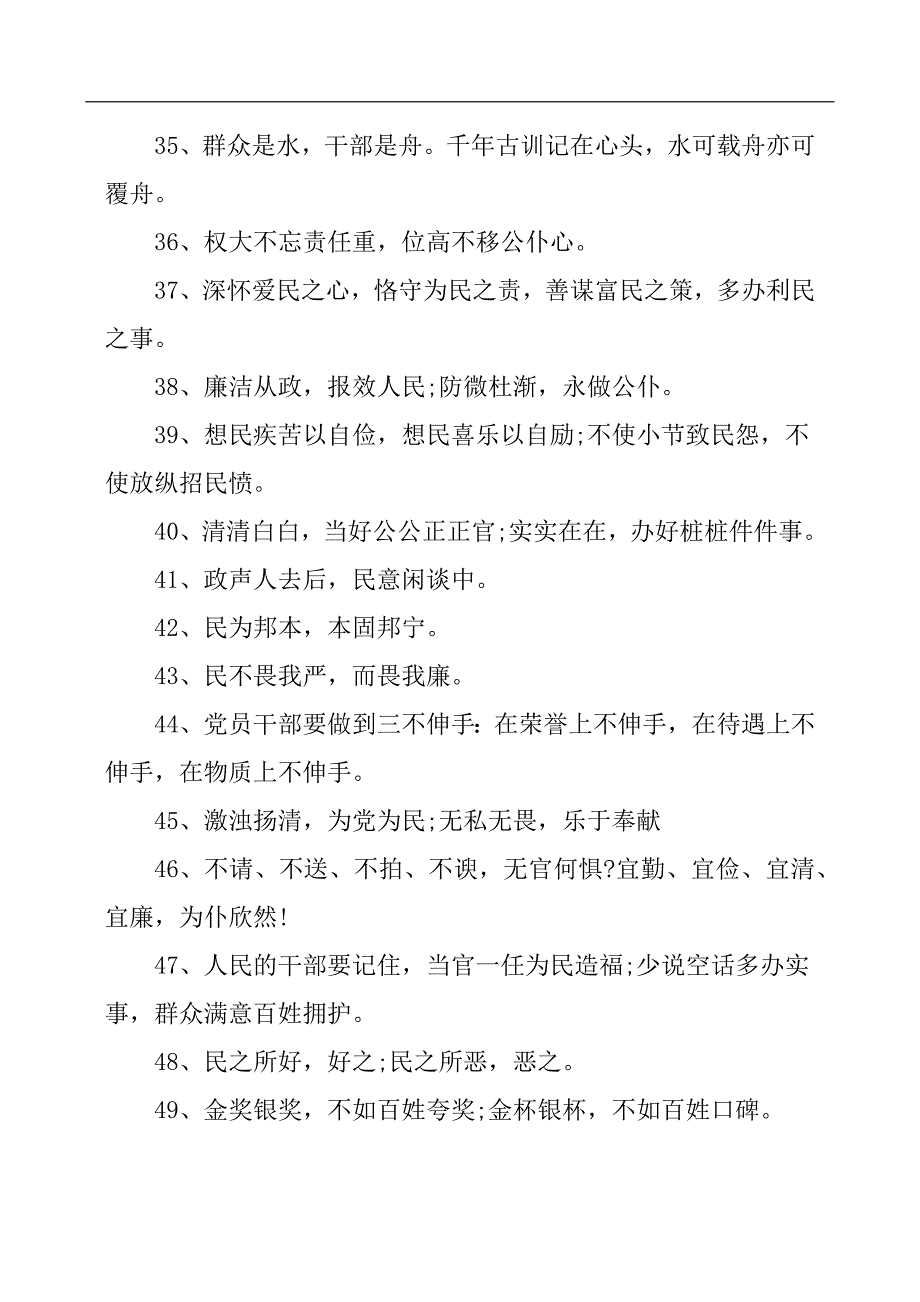 35、群众是水，干部是舟。千年古训记在心头，水可载舟亦可覆舟。

36、权大不忘责任重，位高不移公仆心。

37、深怀爱民之心，恪守为民之责，善谋富民之策，多办利民之事。

38、廉洁从政，报效人民;防微杜渐，永做公仆。

39、想民疾苦以自俭，想民喜乐以自励;不使小节致民怨，不使放纵招民愤。

40、清清白白，当好公公正正官;实实在在，办好桩桩件件事。

41、政声人去后，民意闲谈中。

42、民为邦本，本固邦宁。

43、民不畏我严，而畏我廉。

44、党员干部要做到三不伸手：在荣誉上不伸手，在待遇上不伸手，在物质上不伸手。

45、激浊扬清，为党为民;无私无畏，乐于奉献

46、不请、不送、不拍、不谀，无官何惧?宜勤、宜俭、宜清、宜廉，为仆欣然!

47、人民的干部要记住，当官一任为民造福;少说空话多办实事，群众满意百姓拥护。

48、民之所好，好之;民之所恶，恶之。

49、金奖银奖，不如百姓夸奖;金杯银杯，不如百姓口碑。